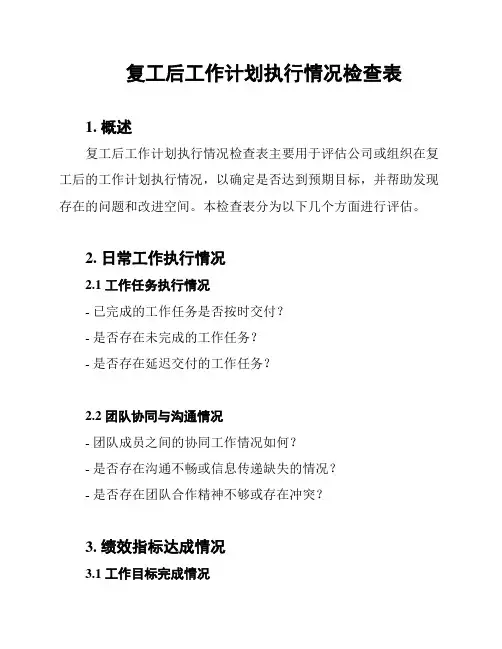 复工后工作计划执行情况检查表

1. 概述

复工后工作计划执行情况检查表主要用于评估公司或组织在复工后的工作计划执行情况，以确定是否达到预期目标，并帮助发现存在的问题和改进空间。本检查表分为以下几个方面进行评估。

2. 日常工作执行情况

2.1 工作任务执行情况

- 已完成的工作任务是否按时交付？

- 是否存在未完成的工作任务？

- 是否存在延迟交付的工作任务？

2.2 团队协同与沟通情况

- 团队成员之间的协同工作情况如何？

- 是否存在沟通不畅或信息传递缺失的情况？

- 是否存在团队合作精神不够或存在冲突？

3. 绩效指标达成情况

3.1 工作目标完成情况